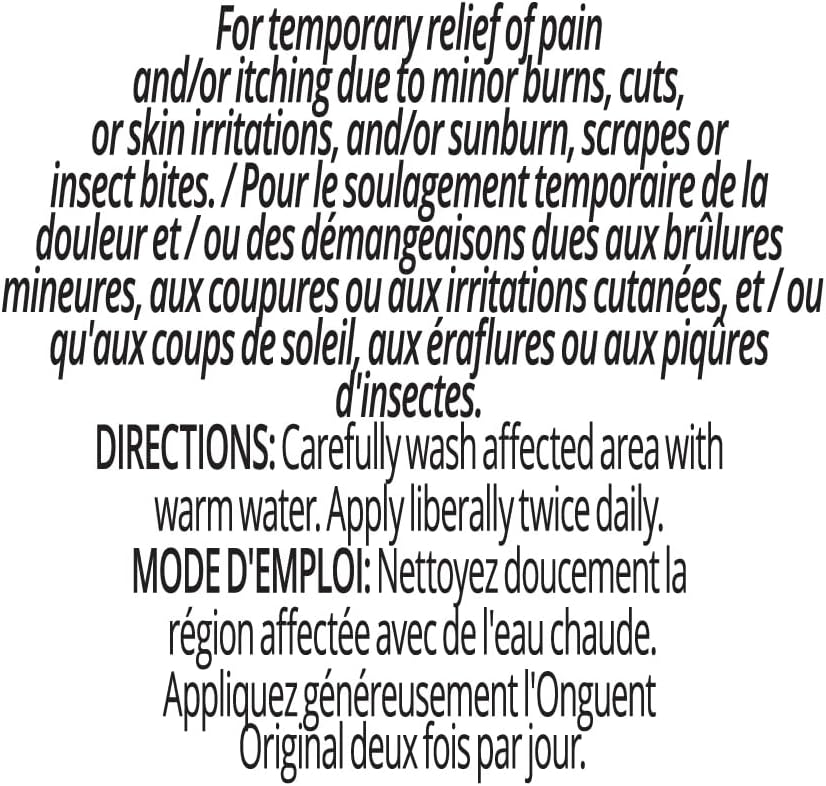 For temporary relief of pain and/or itching due to minor burns, cuts, or skin irritations, and/or sunburn, scrapes or insect bites. / Pour le soulagement temporaire de la douleur et / ou des démangeaisons dues aux brûlures mineures, aux coupures ou aux irritations cutanées, et / ou qu'aux coups de soleil, aux éraflures ou aux piqûres d'insectes.

DIRECTIONS: Carefully wash affected area with warm water. Apply liberally twice daily.

MODE D'EMPLOI: Nettoyez doucement la région affectée avec de l'eau chaude. Appliquez généreusement l'Onguent Original deux fois par jour.